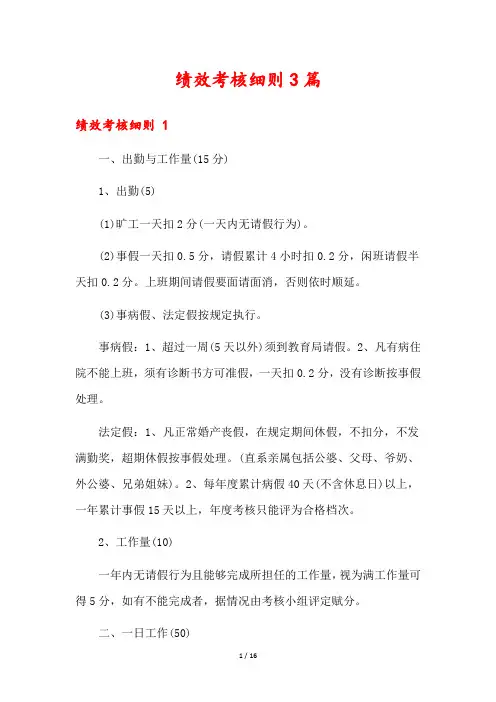 绩效考核细则3篇

绩效考核细则 1

一、出勤与工作量(15分)

1、出勤(5)

(1)旷工一天扣2分(一天内无请假行为)。

(2)事假一天扣0.5分，请假累计4小时扣0.2分，闲班请假半天扣0.2分。上班期间请假要面请面消，否则依时顺延。

(3)事病假、法定假按规定执行。

事病假：1、超过一周(5天以外)须到教育局请假。2、凡有病住院不能上班，须有诊断书方可准假，一天扣0.2分，没有诊断按事假处理。

法定假：1、凡正常婚产丧假，在规定期间休假，不扣分，不发满勤奖，超期休假按事假处理。(直系亲属包括公婆、父母、爷奶、外公婆、兄弟姐妹)。2、每年度累计病假40天(不含休息日)以上，一年累计事假15天以上，年度考核只能评为合格档次。

2、工作量(10)

一年内无请假行为且能够完成所担任的工作量，视为满工作量可得5分，如有不能完成者，据情况由考核小组评定赋分。

二、一日工作(50)

1 / 16